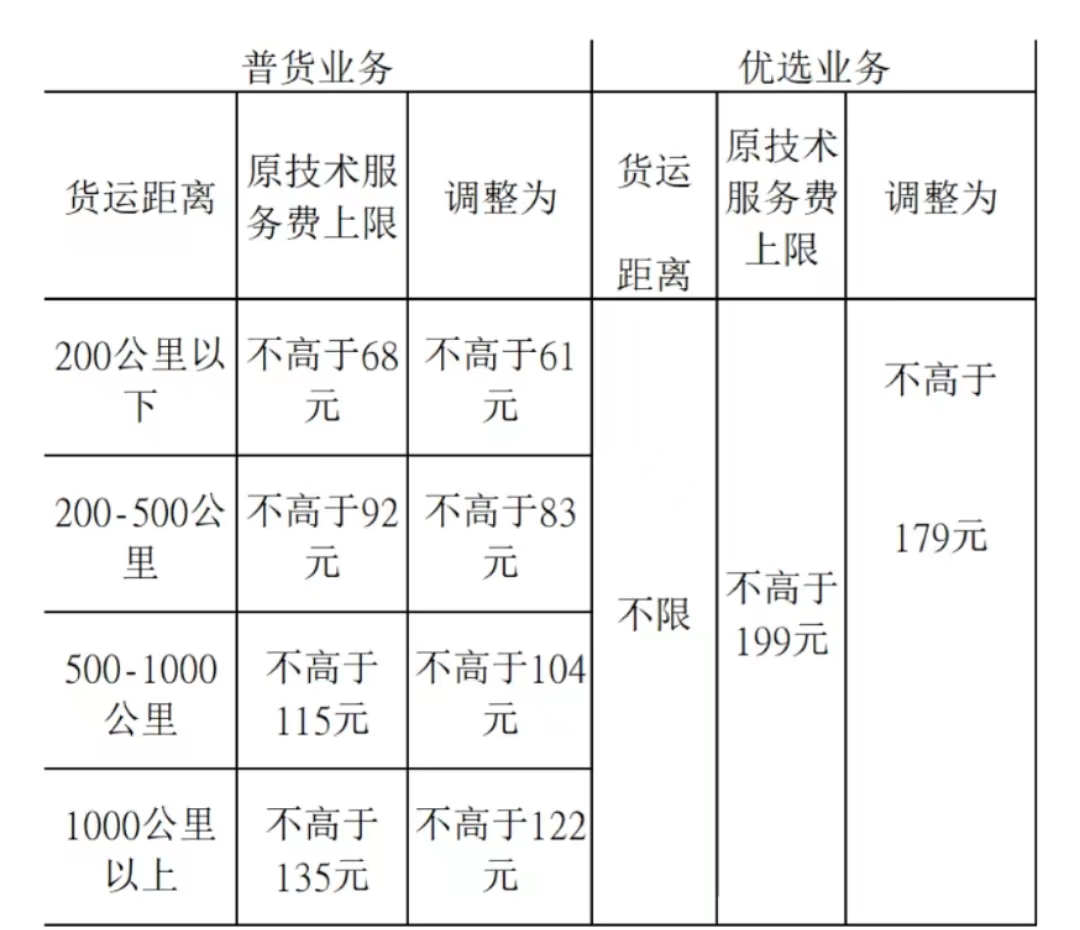 | 普货业务 | | | 优选业务 | | |
|---|---|---|---|---|---|
| 货运距离 | 原技术服务费上限 | 调整为 | 货运距离 | 原技术服务费上限 | 调整为 |
| 200公里以下 | 不高于68元 | 不高于61元 | 不限 | 不高于199元 | 不高于179元 |
| 200-500公里 | 不高于92元 | 不高于83元 | | | |
| 500-1000公里 | 不高于115元 | 不高于104元 | | | |
| 1000公里以上 | 不高于135元 | 不高于122元 | | | |